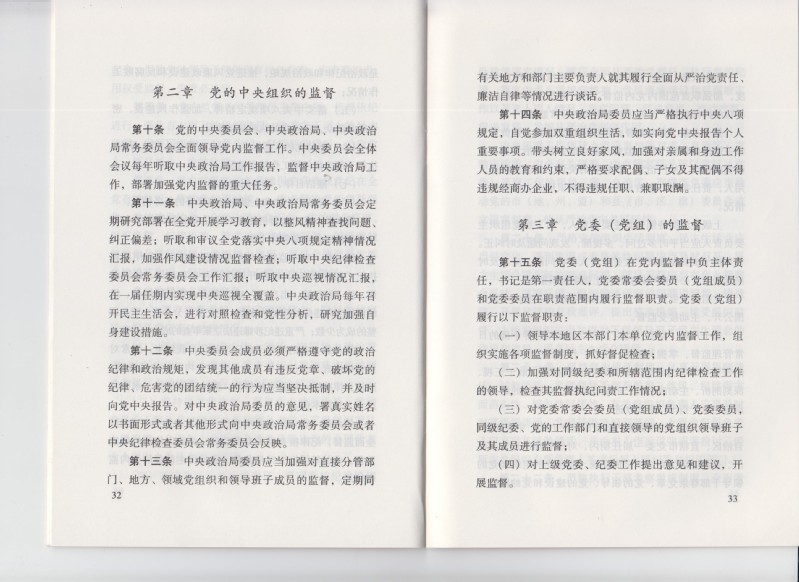 第二章　党的中央组织的监督

第十条　党的中央委员会、中央政治局、中央政治局常务委员会全面领导党内监督工作。中央委员会全体会议每年听取中央政治局工作报告，监督中央政治局工作，部署加强党内监督的重大任务。

第十一条　中央政治局、中央政治局常务委员会定期研究部署在全党开展学习教育，以整风精神查找问题、纠正偏差；听取和审议全党落实中央八项规定精神情况汇报，加强作风建设情况监督检查；听取中央纪律检查委员会常务委员会工作汇报；听取中央巡视情况汇报，在一届任期内实现中央巡视全覆盖。中央政治局每年召开民主生活会，进行对照检查和党性分析，研究加强自身建设措施。

第十二条　中央委员会成员必须严格遵守党的政治纪律和政治规矩，发现其他成员有违反党章、破坏党的纪律、危害党的团结统一的行为应当坚决抵制，并及时向党中央报告。对中央政治局委员的意见，署真实姓名以书面形式或者其他形式向中央政治局常务委员会或者中央纪律检查委员会常务委员会反映。

第十三条　中央政治局委员应当加强对直接分管部门、地方、领域党组织和领导班子成员的监督，定期同

32

有关地方和部门主要负责人就其履行全面从严治党责任、廉洁自律等情况进行谈话。

第十四条　中央政治局委员应当严格执行中央八项规定，自觉参加双重组织生活，如实向党中央报告个人重要事项。带头树立良好家风，加强对亲属和身边工作人员的教育和约束，严格要求配偶、子女及其配偶不得违规经商办企业，不得违规任职、兼职取酬。

第三章　党委（党组）的监督

第十五条　党委（党组）在党内监督中负主体责任，书记是第一责任人，党委常委会委员（党组成员）和党委委员在职责范围内履行监督职责。党委（党组）履行以下监督职责：

（一）领导本地区本部门本单位党内监督工作，组织实施各项监督制度，抓好督促检查；

（二）加强对同级纪委和所辖范围内纪律检查工作的领导，检查其监督执纪问责工作情况；

（三）对党委常委会委员（党组成员）、党委委员，同级纪委、党的工作部门和直接领导的党组织领导班子及其成员进行监督；

（四）对上级党委、纪委工作提出意见和建议，开展监督。

33